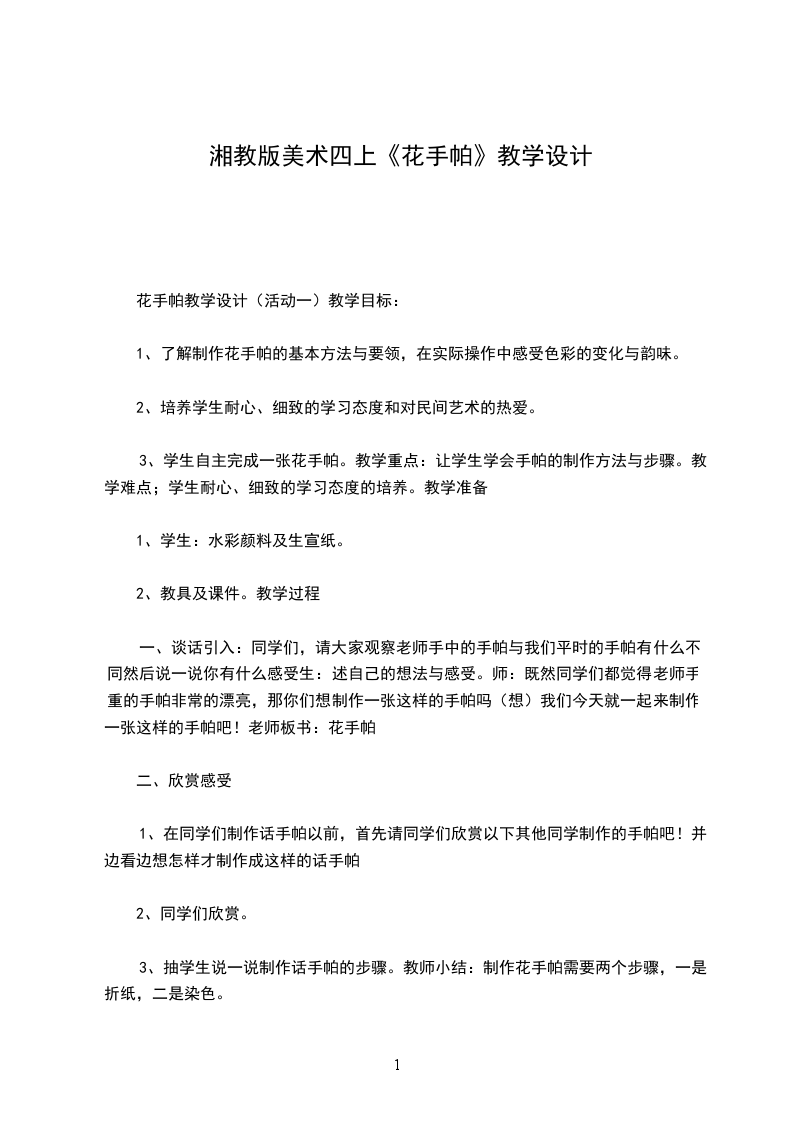 湘教版美术四上《花手帕》教学设计

花手帕教学设计（活动一）教学目标：

1、了解制作花手帕的基本方法与要领，在实际操作中感受色彩的变化与韵味。

2、培养学生耐心、细致的学习态度和对民间艺术的热爱。

3、学生自主完成一张花手帕。教学重点：让学生学会手帕的制作方法与步骤。教学难点；学生耐心、细致的学习态度的培养。教学准备

1、学生：水彩颜料及生宣纸。

2、教具及课件。教学过程

一、谈话引入：同学们，请大家观察老师手中的手帕与我们平时的手帕有什么不同然后说一说你有什么感受生：述自己的想法与感受。师：既然同学们都觉得老师手重的手帕非常的漂亮，那你们想制作一张这样的手帕吗（想）我们今天就一起来制作一张这样的手帕吧！老师板书：花手帕

二、欣赏感受

1、在同学们制作话手帕以前，首先请同学们欣赏以下其他同学制作的手帕吧！并边看边想怎样才制作成这样的话手帕

2、同学们欣赏。

3、抽学生说一说制作话手帕的步骤。教师小结：制作花手帕需要两个步骤，一是折纸，二是染色。

1